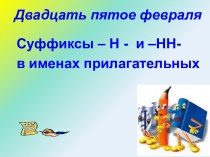 Двадцать пятое февраля

Суффиксы – Н - и –НН- в именах прилагательных